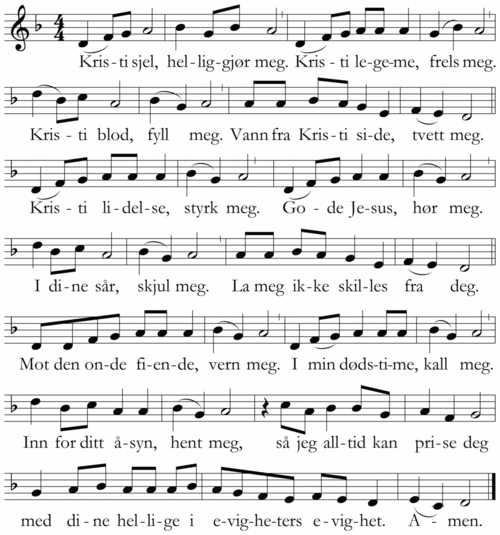 Kris-ti sjel, hel-lig-gjør meg. Kris-ti le-ge-me, frels meg.

Kris-ti blod, fyll meg. Vann fra Kris-ti si-de, tvett meg.

Kris-ti li-del-se, styrk meg. Go-de Je-sus, hør meg.

I di-ne sår, skjul meg. La meg ik-ke skil-les fra deg.

Mot den on-de fi-en-de, vern meg. I min døds-ti-me, kall meg.

Inn for ditt å-syn, hent meg, så jeg all-tid kan pri-se deg

med di-ne hel-li-ge i e-vig-he-ters e-vig-het. A-men.